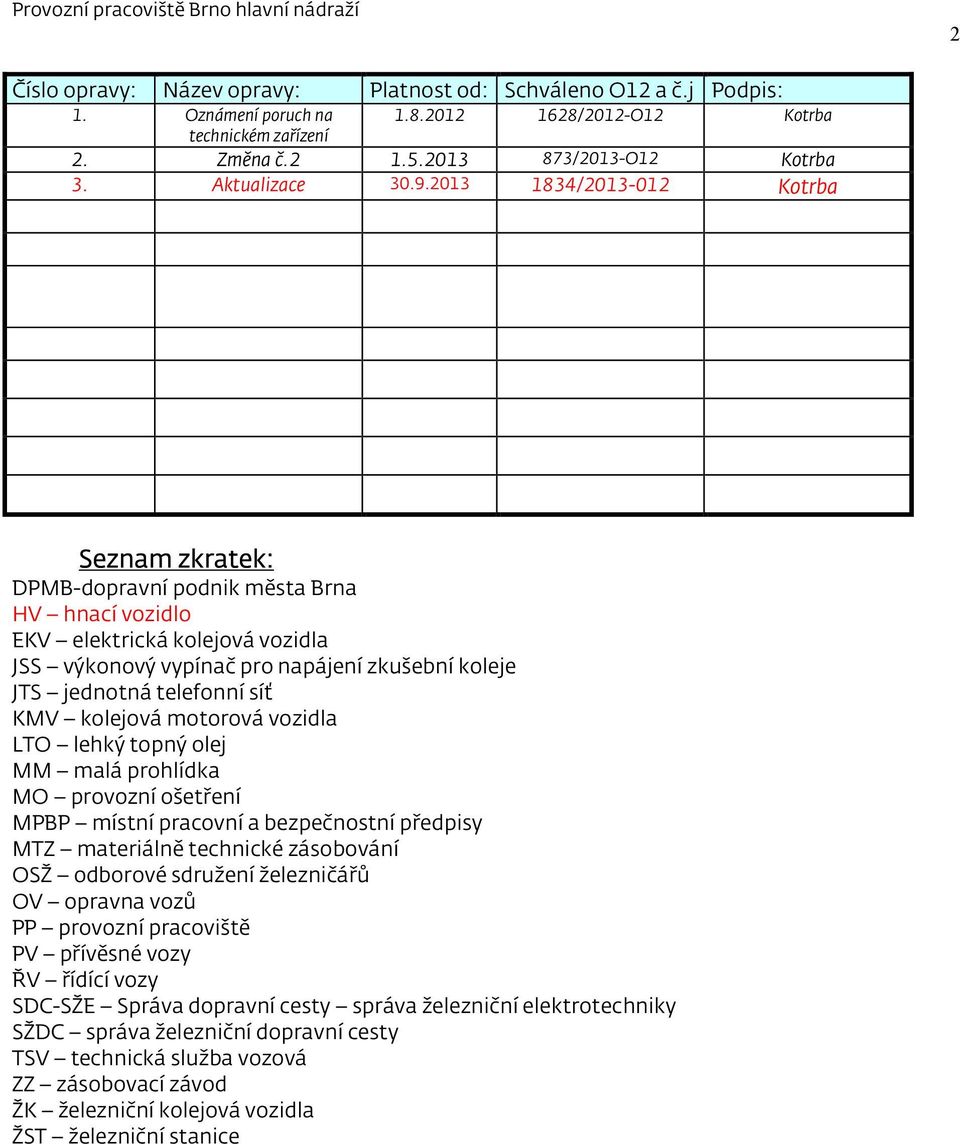 Provozní pracoviště Brno hlavní nádraží

2

| Číslo opravy: | Název opravy: | Platnost od: | Schváleno O12 a č.j | Podpis: |
|---|---|---|---|---|
| 1. | Oznámení poruch na technickém zařízení | 1.8.2012 | 1628/2012-O12 | Kotrba |
| 2. | Změna č. 2 | 1.5.2013 | 873/2013-O12 | Kotrba |
| 3. | Aktualizace | 30.9.2013 | 1834/2013-012 | Kotrba |
| | | | | |
| | | | | |
| | | | | |
| | | | | |
| | | | | |
| | | | | |
| | | | | |
| | | | | |

Seznam zkratek:
DPMB-dopravní podnik města Brna
HV – hnací vozidlo
EKV – elektrická kolejová vozidla
JSS – výkonový vypínač pro napájení zkušební koleje
JTS – jednotná telefonní síť
KMV – kolejová motorová vozidla
LTO – lehký topný olej
MM – malá prohlídka
MO – provozní ošetření
MPBP – místní pracovní a bezpečnostní předpisy
MTZ – materiálně technické zásobování
OSŽ – odborové sdružení železničářů
OV – opravna vozů
PP – provozní pracoviště
PV – přívěsné vozy
ŘV – řídící vozy
SDC-SŽE – Správa dopravní cesty – správa železniční elektrotechniky
SŽDC – správa železniční dopravní cesty
TSV – technická služba vozová
ZZ – zásobovací závod
ŽK – železniční kolejová vozidla
ŽST – železniční stanice